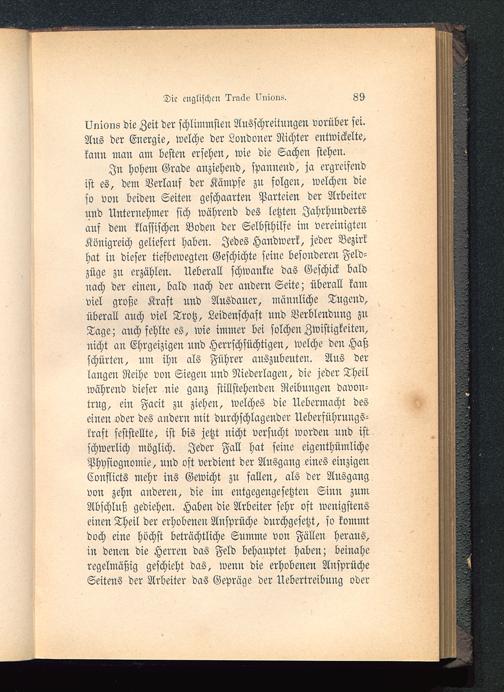 Die englischen Trade Unions. 89

Unions die Zeit der schlimmsten Ausschreitungen vorüber sei. Aus der Energie, welche der Londoner Richter entwickelte, kann man am besten ersehen, wie die Sachen stehen.

In hohem Grade anziehend, spannend, ja ergreifend ist es, dem Verlauf der Kämpfe zu folgen, welchen die so von beiden Seiten geschaarten Parteien der Arbeiter und Unternehmer sich während des letzten Jahrhunderts auf dem klassischen Boden der Selbsthilfe im vereinigten Königreich geliefert haben. Jedes Handwerk, jeder Bezirk hat in dieser tiefbewegten Geschichte seine besonderen Feldzüge zu erzählen. Ueberall schwankte das Geschick bald nach der einen, bald nach der andern Seite; überall kam viel große Kraft und Ausdauer, männliche Tugend, überall auch viel Trotz, Leidenschaft und Verblendung zu Tage; auch fehlte es, wie immer bei solchen Zwistigkeiten, nicht an Ehrgeizigen und Herrschsüchtigen, welche den Haß schürten, um ihn als Führer auszubeuten. Aus der langen Reihe von Siegen und Niederlagen, die jeder Theil während dieser nie ganz stillstehenden Reibungen davontrug, ein Facit zu ziehen, welches die Uebermacht des einen oder des andern mit durchschlagender Ueberführungskraft feststellte, ist bis jetzt nicht versucht worden und ist schwerlich möglich. Jeder Fall hat seine eigenthümliche Physiognomie, und oft verdient der Ausgang eines einzigen Conflicts mehr ins Gewicht zu fallen, als der Ausgang von zehn anderen, die im entgegengesetzten Sinn zum Abschluß gediehen. Haben die Arbeiter sehr oft wenigstens einen Theil der erhobenen Ansprüche durchgesetzt, so kommt doch eine höchst beträchtliche Summe von Fällen heraus, in denen die Herren das Feld behauptet haben; beinahe regelmäßig geschieht das, wenn die erhobenen Ansprüche Seitens der Arbeiter das Gepräge der Uebertreibung oder